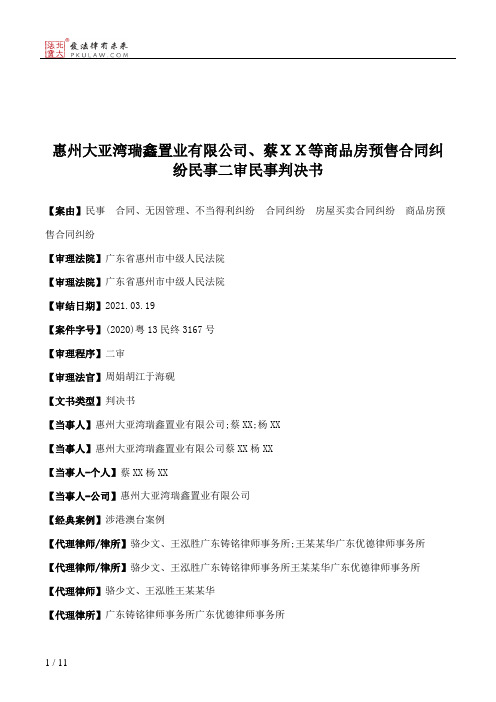 北大法宝 发法律有未来 PKULAW.COM

惠州大亚湾瑞鑫置业有限公司、蔡ＸＸ等商品房预售合同纠纷民事二审民事判决书

【案由】民事　合同、无因管理、不当得利纠纷　合同纠纷　房屋买卖合同纠纷　商品房预售合同纠纷

【审理法院】广东省惠州市中级人民法院

【审理法院】广东省惠州市中级人民法院

【审结日期】2021.03.19

【案件字号】(2020)粤13民终3167号

【审理程序】二审

【审理法官】周娟胡江于海砚

【文书类型】判决书

【当事人】惠州大亚湾瑞鑫置业有限公司;蔡XX;杨XX

【当事人】惠州大亚湾瑞鑫置业有限公司蔡XX杨XX

【当事人-个人】蔡XX杨XX

【当事人-公司】惠州大亚湾瑞鑫置业有限公司

【经典案例】涉港澳台案例

【代理律师/律所】骆少文、王泓胜广东铸铭律师事务所;王某某华广东优德律师事务所

【代理律师/律所】骆少文、王泓胜广东铸铭律师事务所王某某华广东优德律师事务所

【代理律师】骆少文、王泓胜王某某华

【代理律所】广东铸铭律师事务所广东优德律师事务所

1 / 11